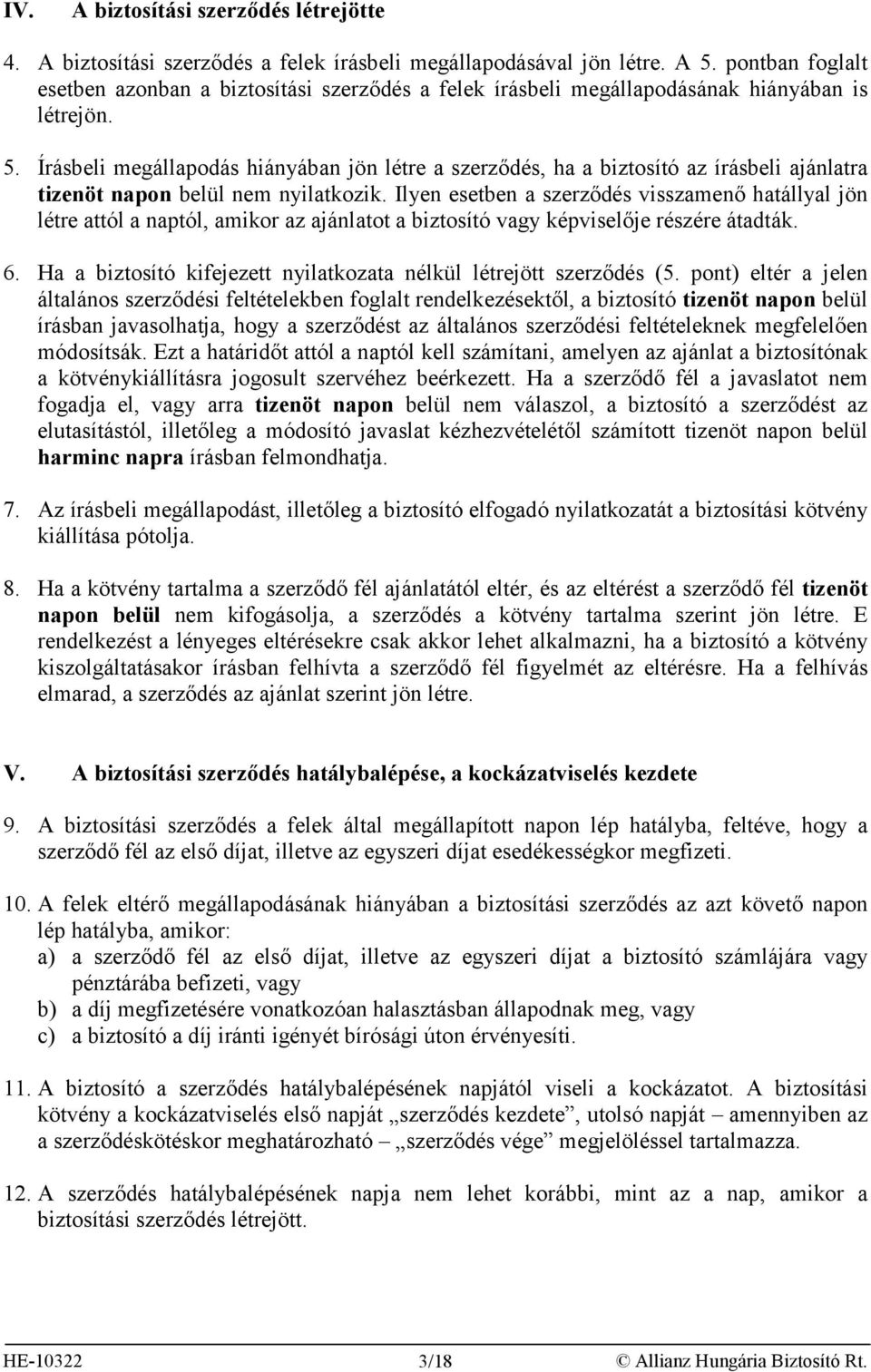 IV. A biztosítási szerződés létrejötte

4. A biztosítási szerződés a felek írásbeli megállapodásával jön létre. A 5. pontban foglalt esetben azonban a biztosítási szerződés a felek írásbeli megállapodásának hiányában is létrejön.

5. Írásbeli megállapodás hiányában jön létre a szerződés, ha a biztosító az írásbeli ajánlatra tizenöt napon belül nem nyilatkozik. Ilyen esetben a szerződés visszamenő hatállyal jön létre attól a naptól, amikor az ajánlatot a biztosító vagy képviselője részére átadták.

6. Ha a biztosító kifejezett nyilatkozata nélkül létrejött szerződés (5. pont) eltér a jelen általános szerződési feltételekben foglalt rendelkezésektől, a biztosító tizenöt napon belül írásban javasolhatja, hogy a szerződést az általános szerződési feltételeknek megfelelően módosítsák. Ezt a határidőt attól a naptól kell számítani, amelyen az ajánlat a biztosítónak a kötvénykiállításra jogosult szervéhez beérkezett. Ha a szerződő fél a javaslatot nem fogadja el, vagy arra tizenöt napon belül nem válaszol, a biztosító a szerződést az elutasítástól, illetőleg a módosító javaslat kézhezvételétől számított tizenöt napon belül harminc napra írásban felmondhatja.

7. Az írásbeli megállapodást, illetőleg a biztosító elfogadó nyilatkozatát a biztosítási kötvény kiállítása pótolja.

8. Ha a kötvény tartalma a szerződő fél ajánlatától eltér, és az eltérést a szerződő fél tizenöt napon belül nem kifogásolja, a szerződés a kötvény tartalma szerint jön létre. E rendelkezést a lényeges eltérésekre csak akkor lehet alkalmazni, ha a biztosító a kötvény kiszolgáltatásakor írásban felhívta a szerződő fél figyelmét az eltérésre. Ha a felhívás elmarad, a szerződés az ajánlat szerint jön létre.

V. A biztosítási szerződés hatálybalépése, a kockázatviselés kezdete

9. A biztosítási szerződés a felek által megállapított napon lép hatályba, feltéve, hogy a szerződő fél az első díjat, illetve az egyszeri díjat esedékességkor megfizeti.

10. A felek eltérő megállapodásának hiányában a biztosítási szerződés az azt követő napon lép hatályba, amikor:
a) a szerződő fél az első díjat, illetve az egyszeri díjat a biztosító számlájára vagy pénztárába befizeti, vagy
b) a díj megfizetésére vonatkozóan halasztásban állapodnak meg, vagy
c) a biztosító a díj iránti igényét bírósági úton érvényesíti.

11. A biztosító a szerződés hatálybalépésének napjától viseli a kockázatot. A biztosítási kötvény a kockázatviselés első napját „szerződés kezdete”, utolsó napját – amennyiben az a szerződéskötéskor meghatározható – „szerződés vége” megjelöléssel tartalmazza.

12. A szerződés hatálybalépésének napja nem lehet korábbi, mint az a nap, amikor a biztosítási szerződés létrejött.

HE-10322 3/18 © Allianz Hungária Biztosító Rt.